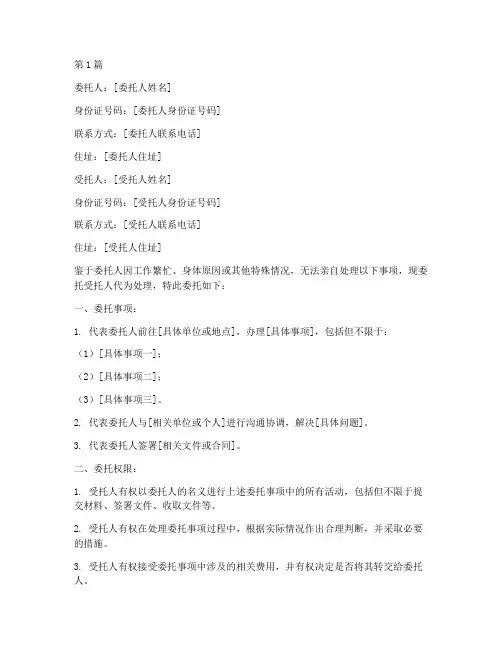 第1篇

委托人：[委托人姓名]

身份证号码：[委托人身份证号码]

联系方式：[委托人联系电话]

住址：[委托人住址]

受托人：[受托人姓名]

身份证号码：[受托人身份证号码]

联系方式：[受托人联系电话]

住址：[受托人住址]

鉴于委托人因工作繁忙、身体原因或其他特殊情况，无法亲自处理以下事项，现委托受托人代为处理，特此委托如下：

一、委托事项：

1. 代表委托人前往[具体单位或地点]，办理[具体事项]，包括但不限于：

（1）[具体事项一]；

（2）[具体事项二]；

（3）[具体事项三]。

2. 代表委托人与[相关单位或个人]进行沟通协调，解决[具体问题]。

3. 代表委托人签署[相关文件或合同]。

二、委托权限：

1. 受托人有权以委托人的名义进行上述委托事项中的所有活动，包括但不限于提交材料、签署文件、收取文件等。

2. 受托人有权在处理委托事项过程中，根据实际情况作出合理判断，并采取必要的措施。

3. 受托人有权接受委托事项中涉及的相关费用，并有权决定是否将其转交给委托人。